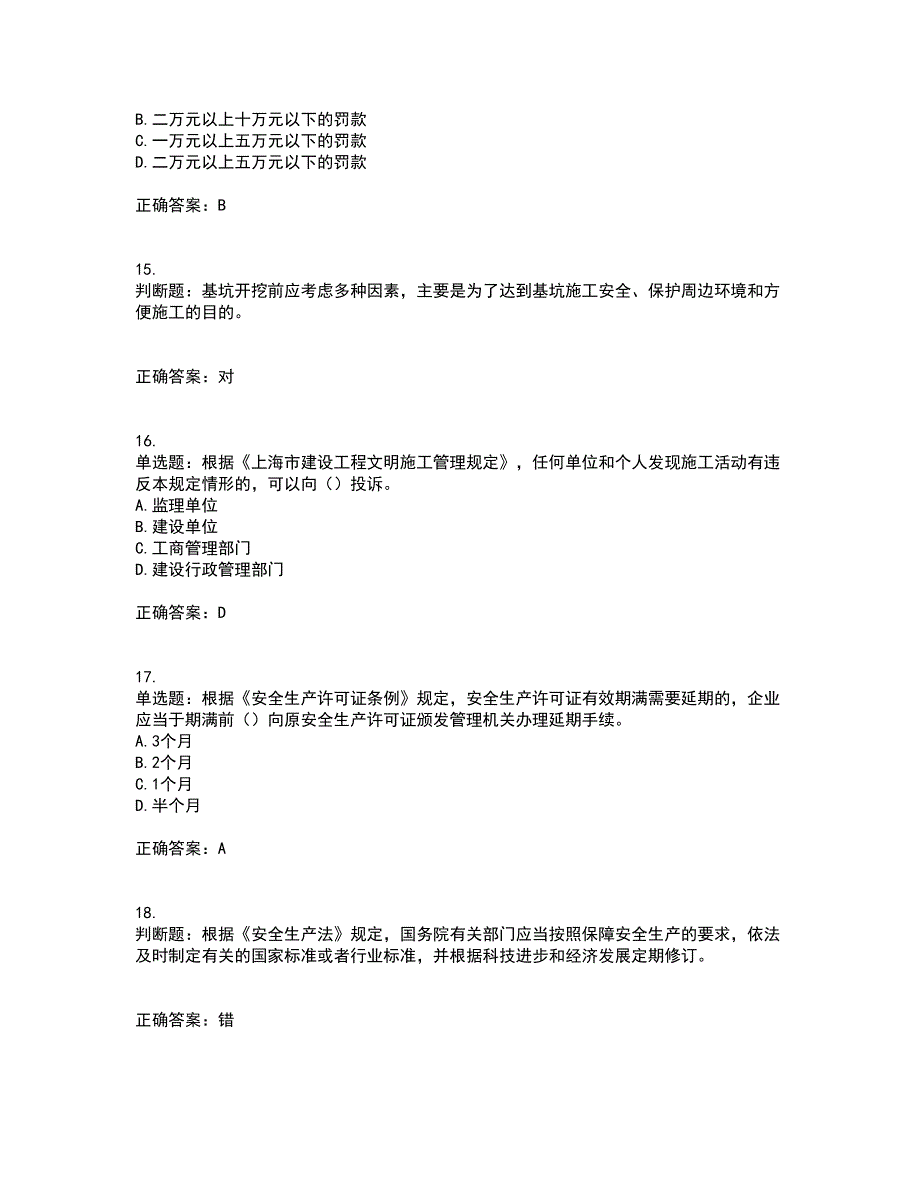 B. 二万元以上十万元以下的罚款
C. 一万元以上五万元以下的罚款
D. 二万元以上五万元以下的罚款

正确答案：B

15.
判断题：基坑开挖前应考虑多种因素，主要是为了达到基坑施工安全、保护周边环境和方便施工的目的。

正确答案：对

16.
单选题：根据《上海市建设工程文明施工管理规定》，任何单位和个人发现施工活动有违反本规定情形的，可以向（）投诉。
A. 监理单位
B. 建设单位
C. 工商管理部门
D. 建设行政管理部门

正确答案：D

17.
单选题：根据《安全生产许可证条例》规定，安全生产许可证有效期满需要延期的，企业应当于期满前（）向原安全生产许可证颁发管理机关办理延期手续。
A. 3个月
B. 2个月
C. 1个月
D. 半个月

正确答案：A

18.
判断题：根据《安全生产法》规定，国务院有关部门应当按照保障安全生产的要求，依法及时制定有关的国家标准或者行业标准，并根据科技进步和经济发展定期修订。

正确答案：错